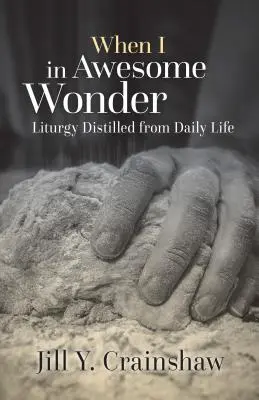 When I in Awesome Wonder
Liturgy Distilled from Daily Life

Jill Y. Crainshaw